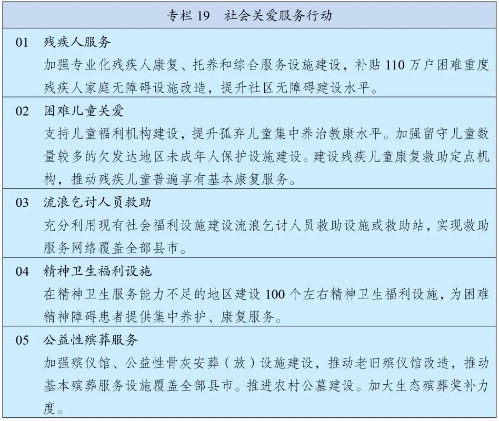 专栏 19　社会关爱服务行动

01　残疾人服务
加强专业化残疾人康复、托养和综合服务设施建设，补贴 110 万户困难重度残疾人家庭无障碍设施改造，提升社区无障碍建设水平。

02　困难儿童关爱
支持儿童福利机构建设，提升孤弃儿童集中养治教康水平。加强留守儿童数量较多的欠发达地区未成年人保护设施建设。建设残疾儿童康复救助定点机构，推动残疾儿童普遍享有基本康复服务。

03　流浪乞讨人员救助
充分利用现有社会福利设施建设流浪乞讨人员救助设施或救助站，实现救助服务网络覆盖全部县市。

04　精神卫生福利设施
在精神卫生服务能力不足的地区建设 100 个左右精神卫生福利设施，为困难精神障碍患者提供集中养护、康复服务。

05　公益性殡葬服务
加强殡仪馆、公益性骨灰安葬（放）设施建设，推动老旧殡仪馆改造，推动基本殡葬服务设施覆盖全部县市。推进农村公墓建设。加大生态殡葬奖补力度。